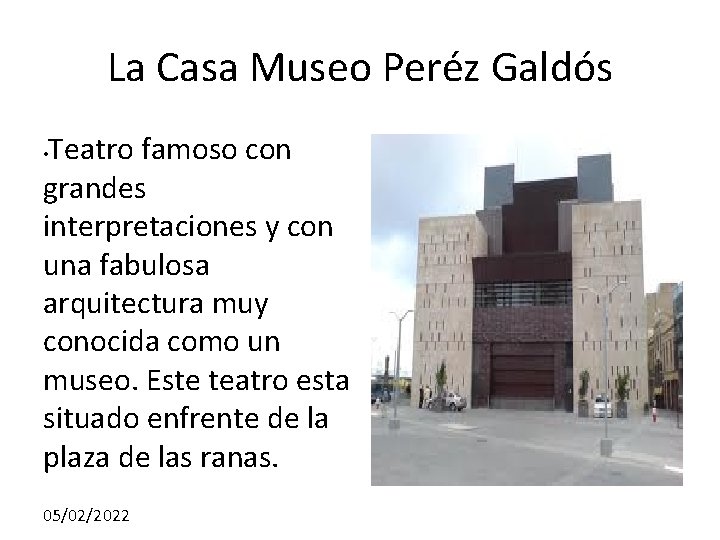 La Casa Museo Peréz Galdós

•Teatro famoso con grandes interpretaciones y con una fabulosa arquitectura muy conocida como un museo. Este teatro esta situado enfrente de la plaza de las ranas.

05/02/2022